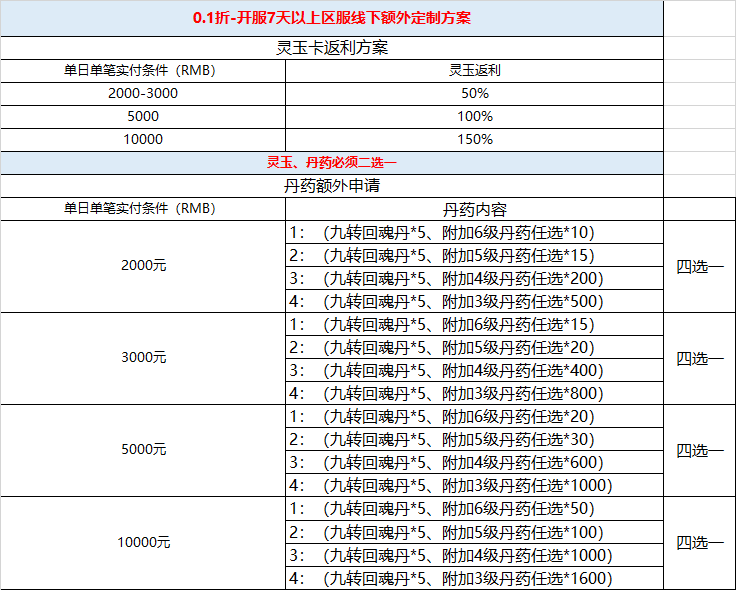 0.1折-开服7天以上区服线下额外定制方案

灵玉卡返利方案

| 单日单笔实付条件（RMB） | 灵玉返利 |
|---|---|
| 2000-3000 | 50% |
| 5000 | 100% |
| 10000 | 150% |

灵玉、丹药必须二选一

丹药额外申请

| 单日单笔实付条件（RMB） | 丹药内容 | |
|---|---|---|
| 2000元 | 1：（九转回魂丹*5、附加6级丹药任选*10） | 四选一 |
| | 2：（九转回魂丹*5、附加5级丹药任选*15） | |
| | 3：（九转回魂丹*5、附加4级丹药任选*200） | |
| | 4：（九转回魂丹*5、附加3级丹药任选*500） | |
| 3000元 | 1：（九转回魂丹*5、附加6级丹药任选*15） | 四选一 |
| | 2：（九转回魂丹*5、附加5级丹药任选*20） | |
| | 3：（九转回魂丹*5、附加4级丹药任选*400） | |
| | 4：（九转回魂丹*5、附加3级丹药任选*800） | |
| 5000元 | 1：（九转回魂丹*5、附加6级丹药任选*20） | 四选一 |
| | 2：（九转回魂丹*5、附加5级丹药任选*30） | |
| | 3：（九转回魂丹*5、附加4级丹药任选*600） | |
| | 4：（九转回魂丹*5、附加3级丹药任选*1000） | |
| 10000元 | 1：（九转回魂丹*5、附加6级丹药任选*50） | 四选一 |
| | 2：（九转回魂丹*5、附加5级丹药任选*100） | |
| | 3：（九转回魂丹*5、附加4级丹药任选*1000） | |
| | 4：（九转回魂丹*5、附加3级丹药任选*1600） | |